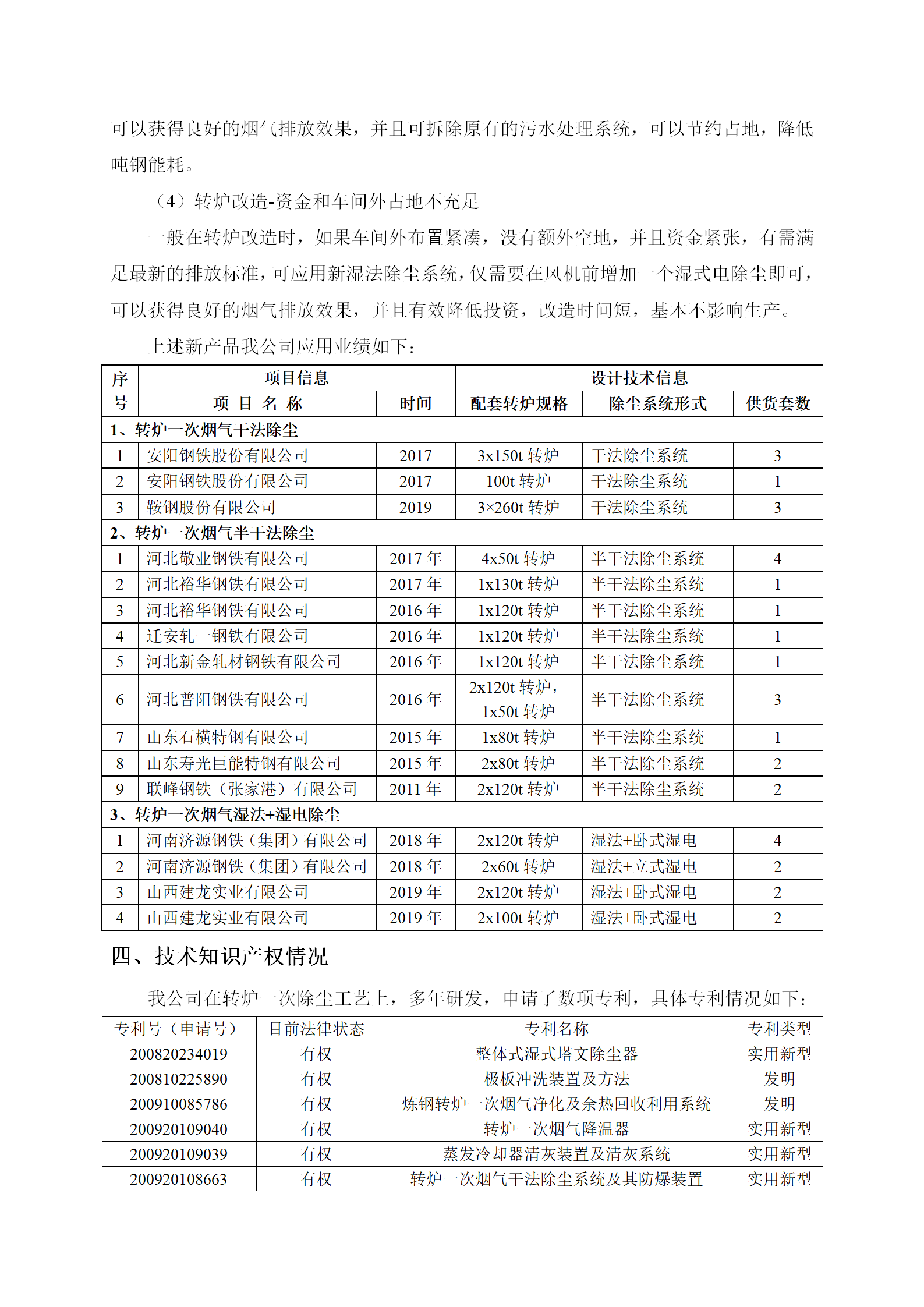 可以获得良好的烟气排放效果，并且可拆除原有的污水处理系统，可以节约占地，降低吨钢能耗。

（4）转炉改造-资金和车间外占地不充足

一般在转炉改造时，如果车间外布置紧凑，没有额外空地，并且资金紧张，有需满足最新的排放标准，可应用新湿法除尘系统，仅需要在风机前增加一个湿式电除尘即可，可以获得良好的烟气排放效果，并且有效降低投资，改造时间短，基本不影响生产。

上述新产品我公司应用业绩如下：

| 序号 | 项目信息 | | 设计技术信息 | | |
|---|---|---|---|---|---|
| | 项 目 名 称 | 时间 | 配套转炉规格 | 除尘系统形式 | 供货套数 |
| 1、转炉一次烟气干法除尘 | | | | | |
| 1 | 安阳钢铁股份有限公司 | 2017 | 3x150t 转炉 | 干法除尘系统 | 3 |
| 2 | 安阳钢铁股份有限公司 | 2017 | 100t 转炉 | 干法除尘系统 | 1 |
| 3 | 鞍钢股份有限公司 | 2019 | 3×260t 转炉 | 干法除尘系统 | 3 |
| 2、转炉一次烟气半干法除尘 | | | | | |
| 1 | 河北敬业钢铁有限公司 | 2017 年 | 4x50t 转炉 | 半干法除尘系统 | 4 |
| 2 | 河北裕华钢铁有限公司 | 2017 年 | 1x130t 转炉 | 半干法除尘系统 | 1 |
| 3 | 河北裕华钢铁有限公司 | 2016 年 | 1x120t 转炉 | 半干法除尘系统 | 1 |
| 4 | 迁安轧一钢铁有限公司 | 2016 年 | 1x120t 转炉 | 半干法除尘系统 | 1 |
| 5 | 河北新金轧材钢铁有限公司 | 2016 年 | 1x120t 转炉 | 半干法除尘系统 | 1 |
| 6 | 河北普阳钢铁有限公司 | 2016 年 | 2x120t 转炉，1x50t 转炉 | 半干法除尘系统 | 3 |
| 7 | 山东石横特钢有限公司 | 2015 年 | 1x80t 转炉 | 半干法除尘系统 | 1 |
| 8 | 山东寿光巨能特钢有限公司 | 2015 年 | 2x80t 转炉 | 半干法除尘系统 | 2 |
| 9 | 联峰钢铁（张家港）有限公司 | 2011 年 | 2x120t 转炉 | 半干法除尘系统 | 2 |
| 3、转炉一次烟气湿法+湿电除尘 | | | | | |
| 1 | 河南济源钢铁（集团）有限公司 | 2018 年 | 2x120t 转炉 | 湿法+卧式湿电 | 4 |
| 2 | 河南济源钢铁（集团）有限公司 | 2018 年 | 2x60t 转炉 | 湿法+立式湿电 | 2 |
| 3 | 山西建龙实业有限公司 | 2019 年 | 2x120t 转炉 | 湿法+卧式湿电 | 2 |
| 4 | 山西建龙实业有限公司 | 2019 年 | 2x100t 转炉 | 湿法+卧式湿电 | 2 |

四、技术知识产权情况

我公司在转炉一次除尘工艺上，多年研发，申请了数项专利，具体专利情况如下：

| 专利号（申请号） | 目前法律状态 | 专利名称 | 专利类型 |
|---|---|---|---|
| 200820234019 | 有权 | 整体式湿式塔文除尘器 | 实用新型 |
| 200810225890 | 有权 | 极板冲洗装置及方法 | 发明 |
| 200910085786 | 有权 | 炼钢转炉一次烟气净化及余热回收利用系统 | 发明 |
| 200920109040 | 有权 | 转炉一次烟气降温器 | 实用新型 |
| 200920109039 | 有权 | 蒸发冷却器清灰装置及清灰系统 | 实用新型 |
| 200920108663 | 有权 | 转炉一次烟气干法除尘系统及其防爆装置 | 实用新型 |